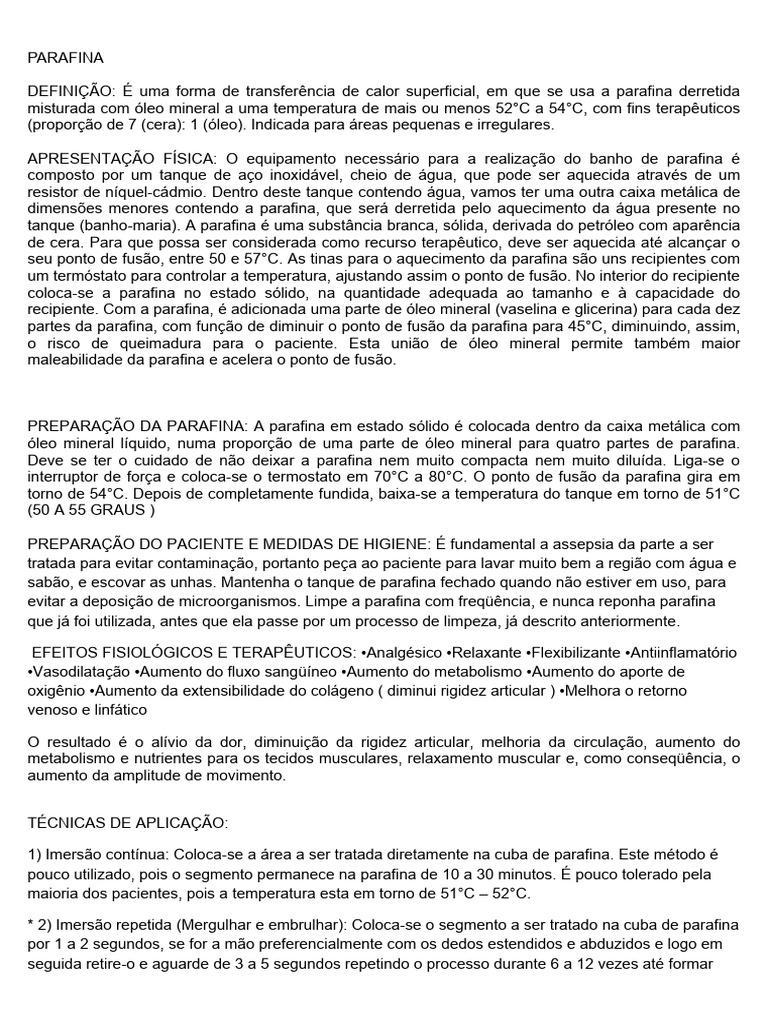 PARAFINA

DEFINIÇÃO: É uma forma de transferência de calor superficial, em que se usa a parafina derretida misturada com óleo mineral a uma temperatura de mais ou menos 52°C a 54°C, com fins terapêuticos (proporção de 7 (cera): 1 (óleo). Indicada para áreas pequenas e irregulares.

APRESENTAÇÃO FÍSICA: O equipamento necessário para a realização do banho de parafina é composto por um tanque de aço inoxidável, cheio de água, que pode ser aquecida através de um resistor de níquel-cádmio. Dentro deste tanque contendo água, vamos ter uma outra caixa metálica de dimensões menores contendo a parafina, que será derretida pelo aquecimento da água presente no tanque (banho-maria). A parafina é uma substância branca, sólida, derivada do petróleo com aparência de cera. Para que possa ser considerada como recurso terapêutico, deve ser aquecida até alcançar o seu ponto de fusão, entre 50 e 57°C. As tinas para o aquecimento da parafina são uns recipientes com um termóstato para controlar a temperatura, ajustando assim o ponto de fusão. No interior do recipiente coloca-se a parafina no estado sólido, na quantidade adequada ao tamanho e à capacidade do recipiente. Com a parafina, é adicionada uma parte de óleo mineral (vaselina e glicerina) para cada dez partes da parafina, com função de diminuir o ponto de fusão da parafina para 45°C, diminuindo, assim, o risco de queimadura para o paciente. Esta união de óleo mineral permite também maior maleabilidade da parafina e acelera o ponto de fusão.

PREPARAÇÃO DA PARAFINA: A parafina em estado sólido é colocada dentro da caixa metálica com óleo mineral líquido, numa proporção de uma parte de óleo mineral para quatro partes de parafina. Deve se ter o cuidado de não deixar a parafina nem muito compacta nem muito diluída. Liga-se o interruptor de força e coloca-se o termostato em 70°C a 80°C. O ponto de fusão da parafina gira em torno de 54°C. Depois de completamente fundida, baixa-se a temperatura do tanque em torno de 51°C (50 A 55 GRAUS )

PREPARAÇÃO DO PACIENTE E MEDIDAS DE HIGIENE: É fundamental a assepsia da parte a ser tratada para evitar contaminação, portanto peça ao paciente para lavar muito bem a região com água e sabão, e escovar as unhas. Mantenha o tanque de parafina fechado quando não estiver em uso, para evitar a deposição de microorganismos. Limpe a parafina com freqüência, e nunca reponha parafina que já foi utilizada, antes que ela passe por um processo de limpeza, já descrito anteriormente.

EFEITOS FISIOLÓGICOS E TERAPÊUTICOS: •Analgésico •Relaxante •Flexibilizante •Antiinflamatório •Vasodilatação •Aumento do fluxo sangüíneo •Aumento do metabolismo •Aumento do aporte de oxigênio •Aumento da extensibilidade do colágeno ( diminui rigidez articular ) •Melhora o retorno venoso e linfático

O resultado é o alívio da dor, diminuição da rigidez articular, melhoria da circulação, aumento do metabolismo e nutrientes para os tecidos musculares, relaxamento muscular e, como conseqüência, o aumento da amplitude de movimento.

TÉCNICAS DE APLICAÇÃO:

1) Imersão contínua: Coloca-se a área a ser tratada diretamente na cuba de parafina. Este método é pouco utilizado, pois o segmento permanece na parafina de 10 a 30 minutos. É pouco tolerado pela maioria dos pacientes, pois a temperatura esta em torno de 51°C – 52°C.

* 2) Imersão repetida (Mergulhar e embrulhar): Coloca-se o segmento a ser tratado na cuba de parafina por 1 a 2 segundos, se for a mão preferencialmente com os dedos estendidos e abduzidos e logo em seguida retire-o e aguarde de 3 a 5 segundos repetindo o processo durante 6 a 12 vezes até formar